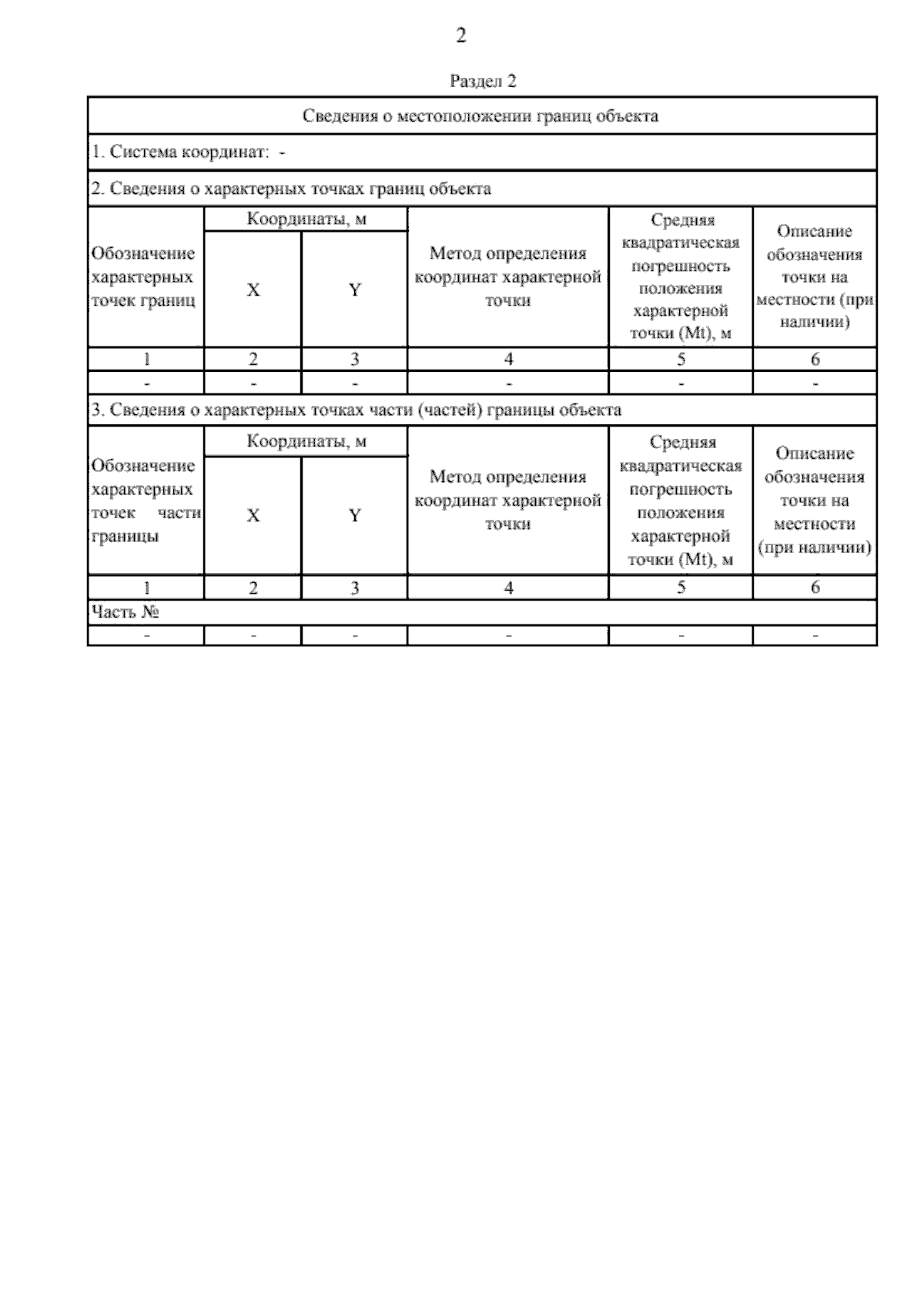 2

Раздел 2

Сведения о местоположении границ объекта

1. Система координат: -

2. Сведения о характерных точках границ объекта

| Обозначение характерных точек границ | Координаты, м | | Метод определения координат характерной точки | Средняя квадратическая погрешность положения характерной точки (Mt), м | Описание обозначения точки на местности (при наличии) |
|---|---|---|---|---|---|
| | X | Y | | | |
| 1 | 2 | 3 | 4 | 5 | 6 |
| - | - | - | - | - | - |

3. Сведения о характерных точках части (частей) границы объекта

| Обозначение характерных точек части границы | Координаты, м | | Метод определения координат характерной точки | Средняя квадратическая погрешность положения характерной точки (Mt), м | Описание обозначения точки на местности (при наличии) |
|---|---|---|---|---|---|
| | X | Y | | | |
| 1 | 2 | 3 | 4 | 5 | 6 |
| Часть № | | | | | |
| - | - | - | - | - | - |